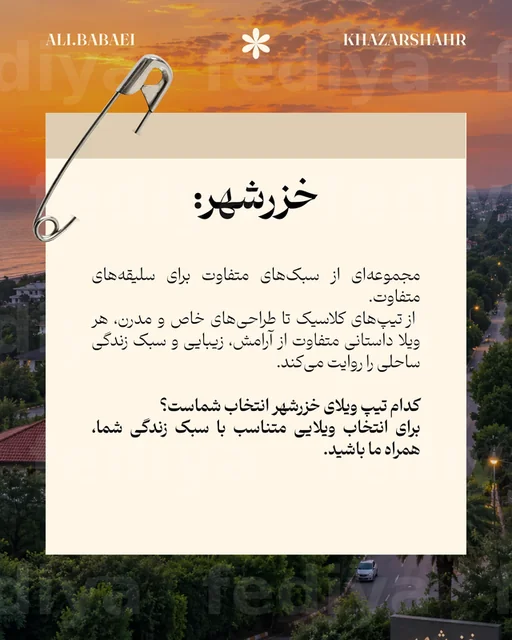 ALI.BABAEI

KHAZARSHAHR

خزرشهر:

مجموعه‌ای از سبک‌های متفاوت برای سلیقه‌های متفاوت.
از تیپ‌های کلاسیک تا طراحی‌های خاص و مدرن، هر ویلا داستانی متفاوت از آرامش، زیبایی و سبک زندگی ساحلی را روایت می‌کند.

کدام تیپ ویلای خزرشهر انتخاب شماست؟
برای انتخاب ویلایی متناسب با سبک زندگی شما، همراه ما باشید.